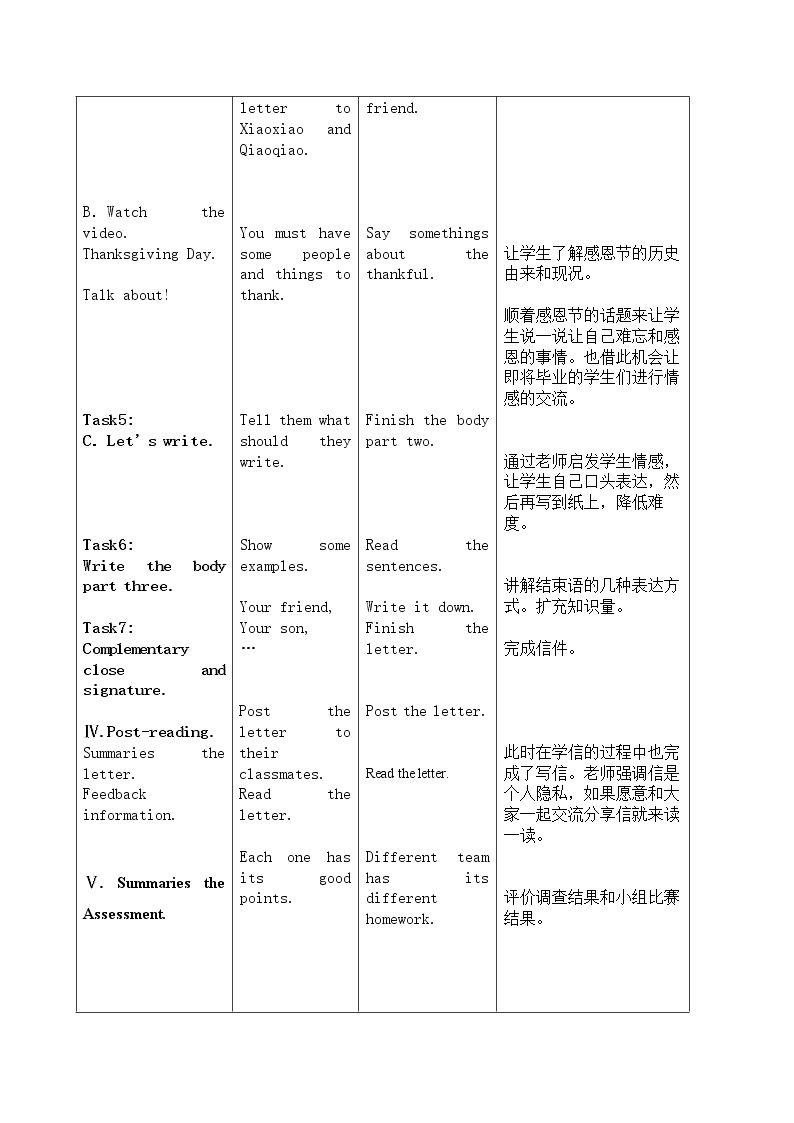 |  | letter to Xiaoxiao and Qiaoqiao. | friend. |  |
|---|---|---|---|
| B. Watch the video. Thanksgiving Day. Talk about! | You must have some people and things to thank. | Say somethings about the thankful. | 让学生了解感恩节的历史由来和现况。 顺着感恩节的话题来让学生说一说让自己难忘和感恩的事情。也借此机会让即将毕业的学生们进行情感的交流。 |
| Task5: C. Let's write. | Tell them what should they write. | Finish the body part two. | 通过老师启发学生情感，让学生自己口头表达，然后再写到纸上，降低难度。 |
| Task6: Write the body part three. Task7: Complementary close and signature. | Show some examples. Your friend, Your son, … | Read the sentences. Write it down. Finish the letter. | 讲解结束语的几种表达方式。扩充知识量。 完成信件。 |
| Ⅳ.Post-reading. Summaries the letter. Feedback information. | Post the letter to their classmates. Read the letter. | Post the letter. Read the letter. | 此时在学信的过程中也完成了写信。老师强调信是个人隐私，如果愿意和大家一起交流分享信就来读一读。 |
| Ⅴ. Summaries the Assessment. | Each one has its good points. | Different team has its different homework. | 评价调查结果和小组比赛结果。 |